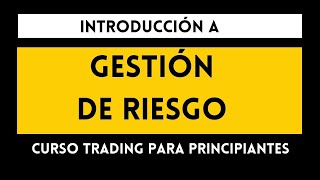 INTRODUCCIÓN A

GESTIÓN DE RIESGO

CURSO TRADING PARA PRINCIPIANTES